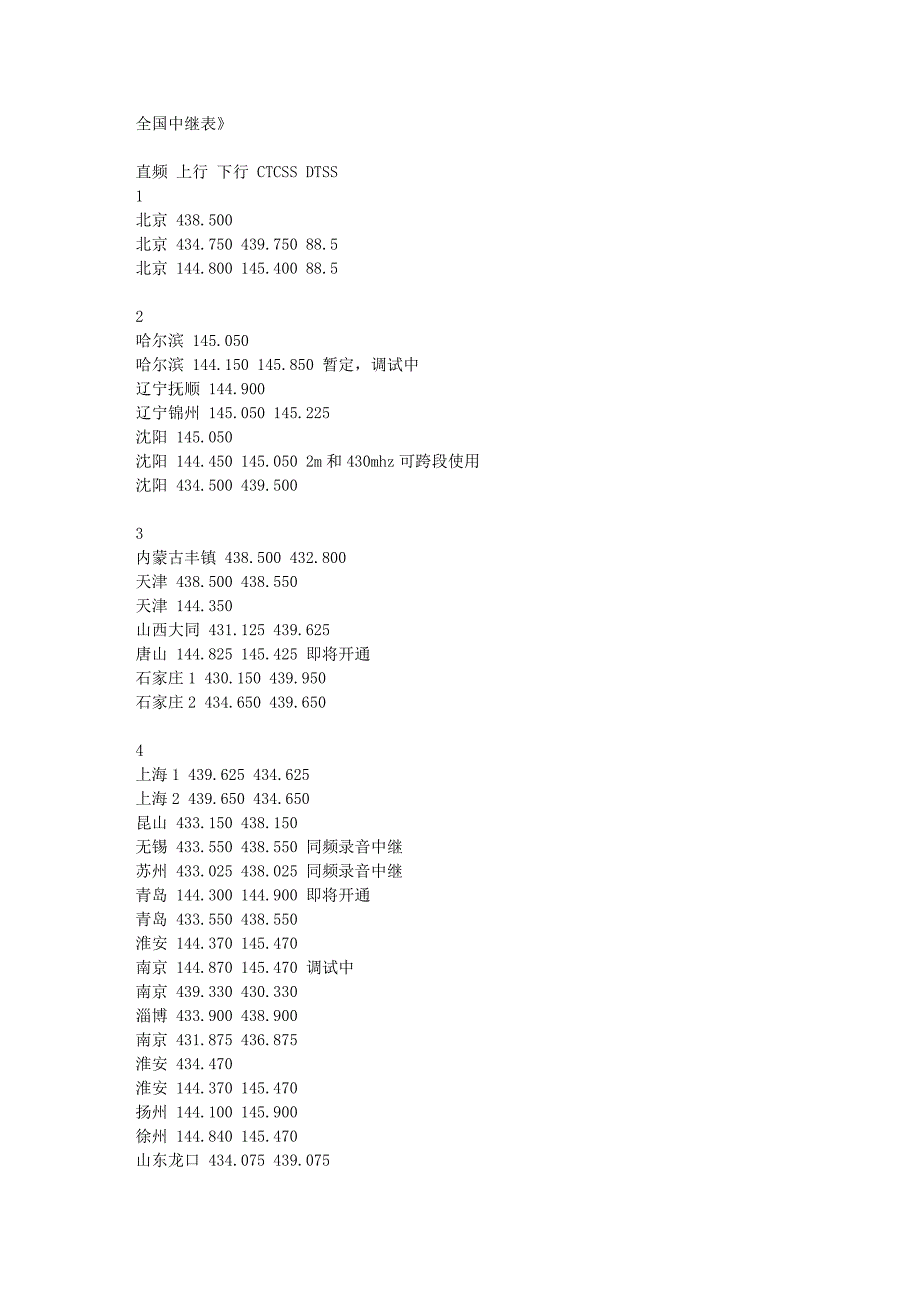 全国中继表》

直频 上行 下行 CTCSS DTSS
1
北京 438.500
北京 434.750 439.750 88.5
北京 144.800 145.400 88.5

2
哈尔滨 145.050
哈尔滨 144.150 145.850 暂定，调试中
辽宁抚顺 144.900
辽宁锦州 145.050 145.225
沈阳 145.050
沈阳 144.450 145.050 2m 和 430mhz 可跨段使用
沈阳 434.500 439.500

3
内蒙古丰镇 438.500 432.800
天津 438.500 438.550
天津 144.350
山西大同 431.125 439.625
唐山 144.825 145.425 即将开通
石家庄 1 430.150 439.950
石家庄 2 434.650 439.650

4
上海 1 439.625 434.625
上海 2 439.650 434.650
昆山 433.150 438.150
无锡 433.550 438.550 同频录音中继
苏州 433.025 438.025 同频录音中继
青岛 144.300 144.900 即将开通
青岛 433.550 438.550
淮安 144.370 145.470
南京 144.870 145.470 调试中
南京 439.330 430.330
淄博 433.900 438.900
南京 431.875 436.875
淮安 434.470
淮安 144.370 145.470
扬州 144.100 145.900
徐州 144.840 145.470
山东龙口 434.075 439.075